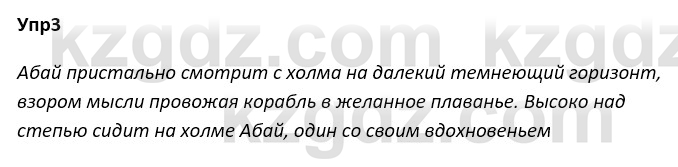 Упр3

kzgdz.com kzgdz.com

Абай пристально смотрит с холма на далекий темнеющий горизонт, взором мысли провожая корабль в желанное плаванье. Высоко над степью сидит на холме Абай, один со своим вдохновеньем